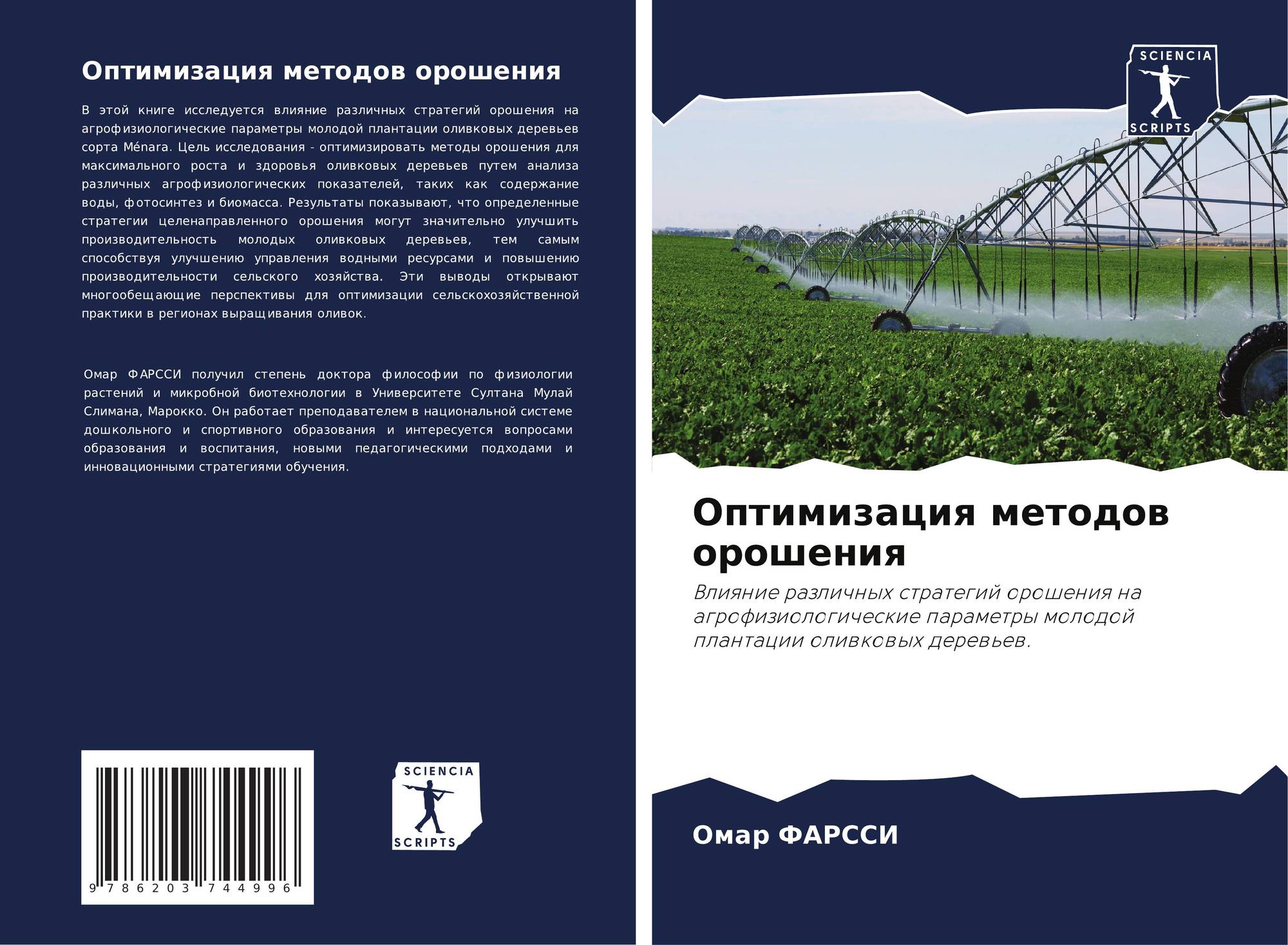 Оптимизация методов орошения

В этой книге исследуется влияние различных стратегий орошения на агрофизиологические параметры молодой плантации оливковых деревьев сорта Ménara. Цель исследования - оптимизировать методы орошения для максимального роста и здоровья оливковых деревьев путем анализа различных агрофизиологических показателей, таких как содержание воды, фотосинтез и биомасса. Результаты показывают, что определенные стратегии целенаправленного орошения могут значительно улучшить производительность молодых оливковых деревьев, тем самым способствуя улучшению управления водными ресурсами и повышению производительности сельского хозяйства. Эти выводы открывают многообещающие перспективы для оптимизации сельскохозяйственной практики в регионах выращивания оливок.

Омар ФАРССИ получил степень доктора философии по физиологии растений и микробной биотехнологии в Университете Султана Мулай Слимана, Марокко. Он работает преподавателем в национальной системе дошкольного и спортивного образования и интересуется вопросами образования и воспитания, новыми педагогическими подходами и инновационными стратегиями обучения.

9 786203 744996

SCIENCIA
SCRIPTS

SCIENCIA
SCRIPTS

Оптимизация методов орошения

Влияние различных стратегий орошения на агрофизиологические параметры молодой плантации оливковых деревьев.

Омар ФАРССИ